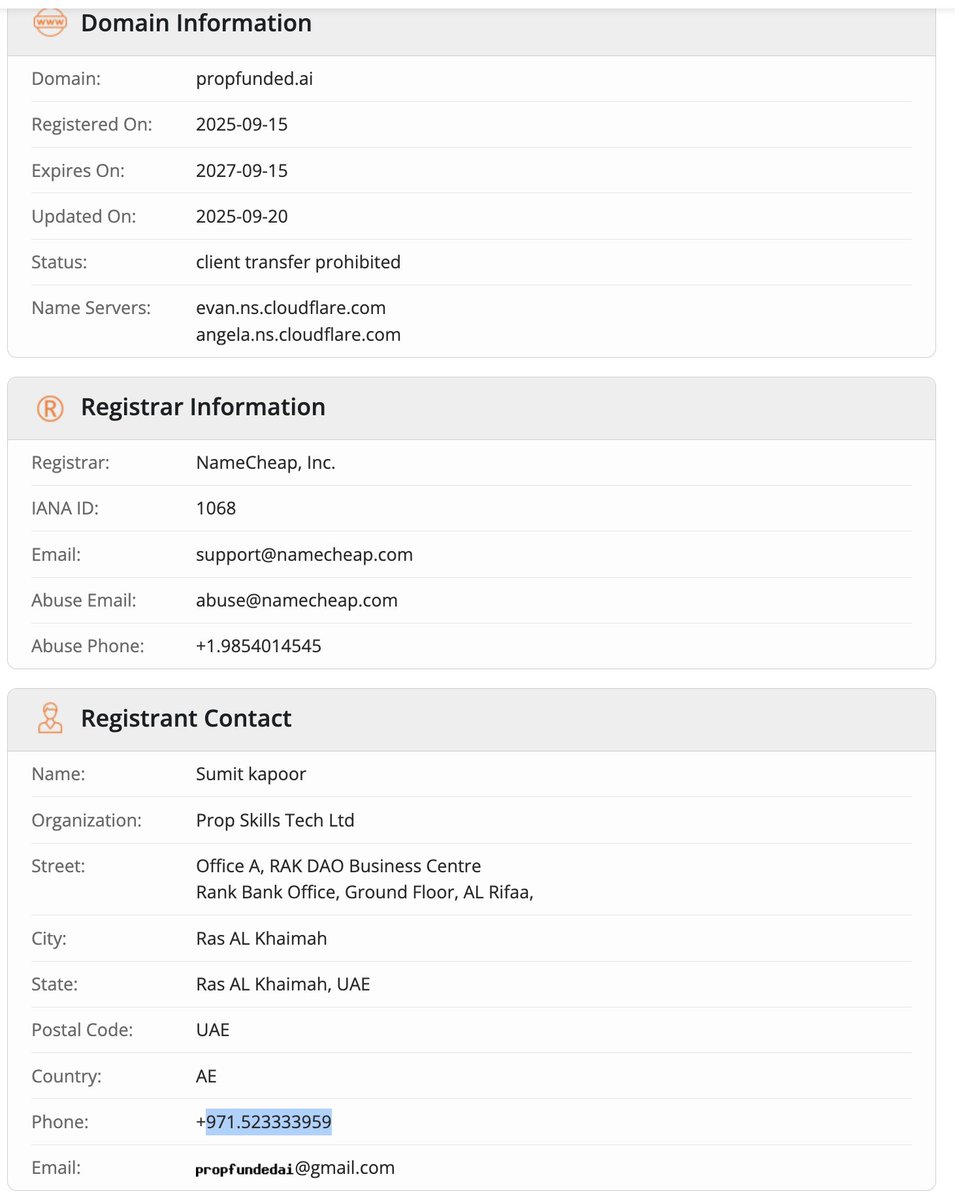 Domain Information

| | |
|---|---|
| Domain: | propfunded.ai |
| Registered On: | 2025-09-15 |
| Expires On: | 2027-09-15 |
| Updated On: | 2025-09-20 |
| Status: | client transfer prohibited |
| Name Servers: | evan.ns.cloudflare.com angela.ns.cloudflare.com |

Registrar Information

| | |
|---|---|
| Registrar: | NameCheap, Inc. |
| IANA ID: | 1068 |
| Email: | support@namecheap.com |
| Abuse Email: | abuse@namecheap.com |
| Abuse Phone: | +1.9854014545 |

Registrant Contact

| | |
|---|---|
| Name: | Sumit kapoor |
| Organization: | Prop Skills Tech Ltd |
| Street: | Office A, RAK DAO Business Centre Rank Bank Office, Ground Floor, AL Rifaa, |
| City: | Ras AL Khaimah |
| State: | Ras AL Khaimah, UAE |
| Postal Code: | UAE |
| Country: | AE |
| Phone: | +971.523333959 |
| Email: | propfundedai@gmail.com |